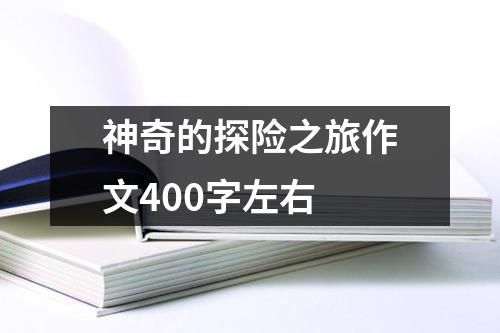 神奇的探险之旅作文400字左右